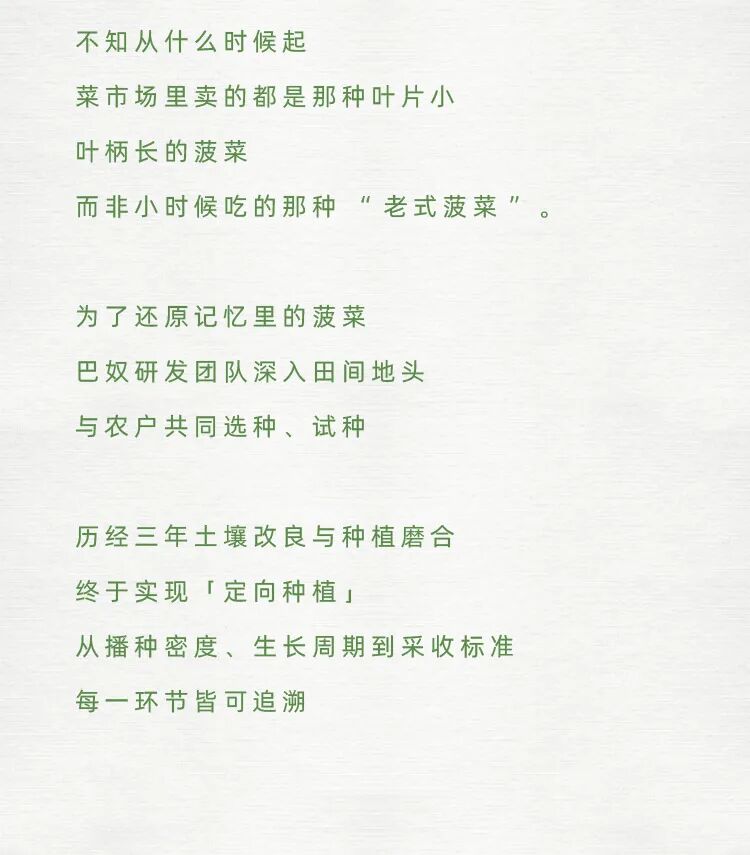 不知从什么时候起

菜市场里卖的都是那种叶片小

叶柄长的菠菜

而非小时候吃的那种“老式菠菜”。

为了还原记忆里的菠菜

巴奴研发团队深入田间地头

与农户共同选种、试种

历经三年土壤改良与种植磨合

终于实现「定向种植」

从播种密度、生长周期到采收标准

每一环节皆可追溯